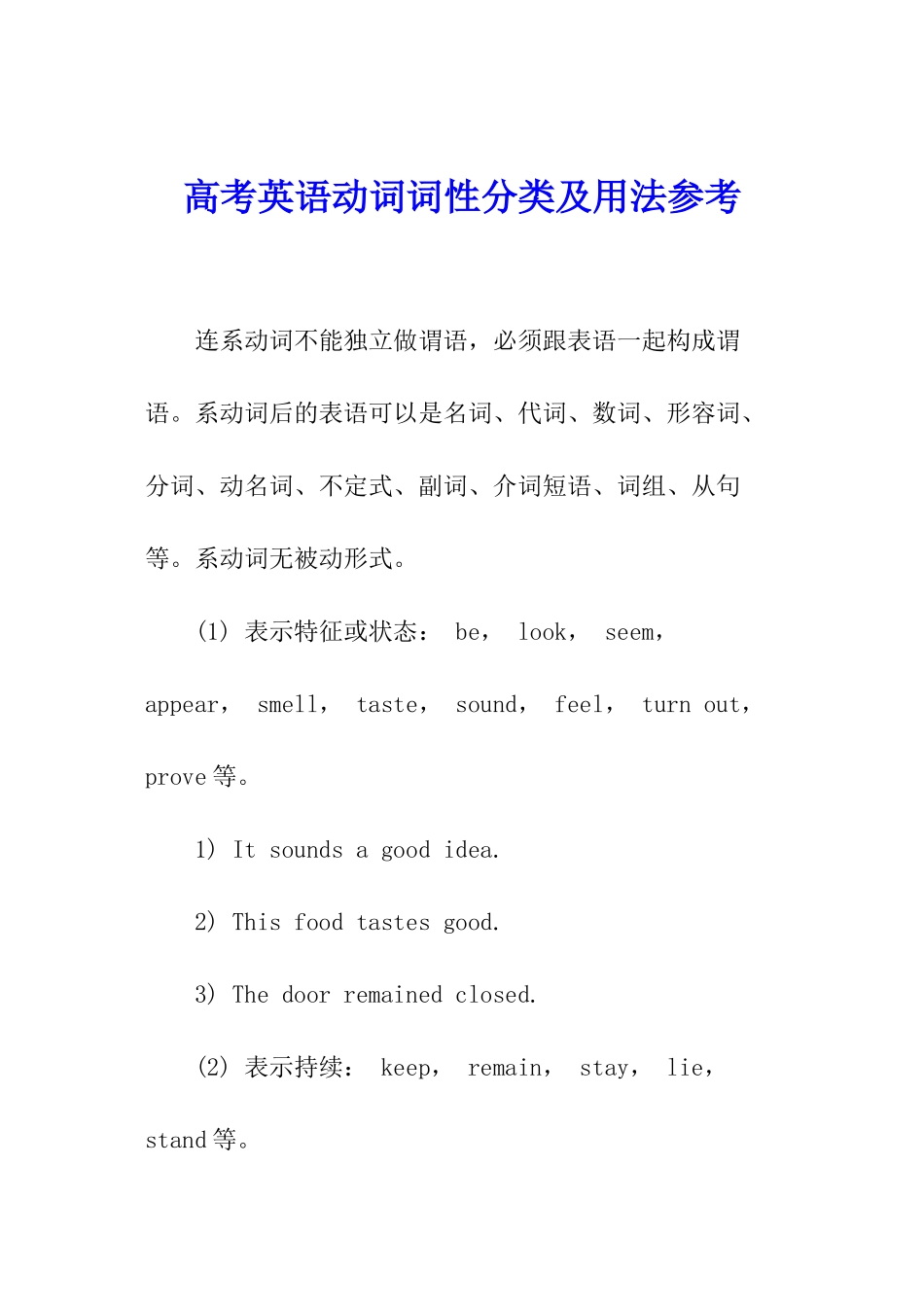 高考英语动词词性分类及用法参考

连系动词不能独立做谓语，必须跟表语一起构成谓语。系动词后的表语可以是名词、代词、数词、形容词、分词、动名词、不定式、副词、介词短语、词组、从句等。系动词无被动形式。

(1) 表示特征或状态： be， look， seem， appear， smell， taste， sound， feel， turn out， prove 等。

1) It sounds a good idea.

2) This food tastes good.

3) The door remained closed.

(2) 表示持续： keep， remain， stay， lie， stand 等。